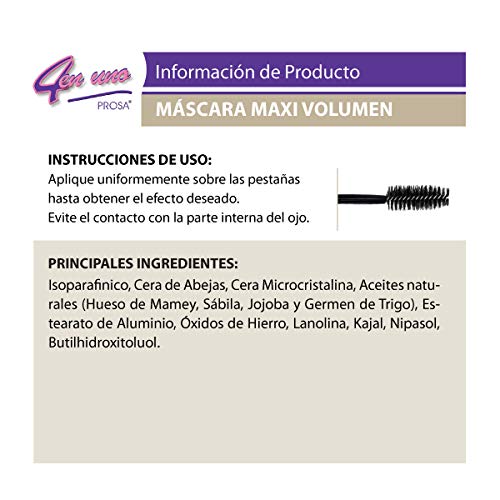 4en uno
PROSA®

Información de Producto

MÁSCARA MAXI VOLUMEN

INSTRUCCIONES DE USO:
Aplique uniformemente sobre las pestañas hasta obtener el efecto deseado. Evite el contacto con la parte interna del ojo.

PRINCIPALES INGREDIENTES:
Isoparafinico, Cera de Abejas, Cera Microcristalina, Aceites naturales (Hueso de Mamey, Sábila, Jojoba y Germen de Trigo), Estearato de Aluminio, Óxidos de Hierro, Lanolina, Kajal, Nipasol, Butilhidroxitoluol.